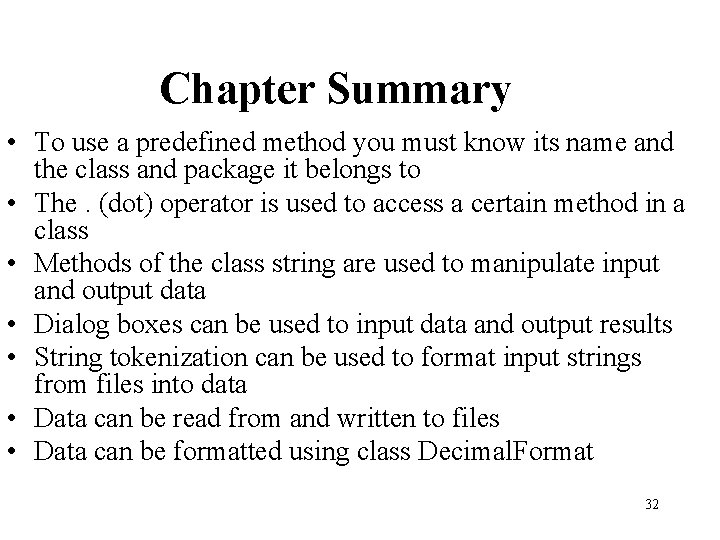 Chapter Summary

• To use a predefined method you must know its name and the class and package it belongs to
• The . (dot) operator is used to access a certain method in a class
• Methods of the class string are used to manipulate input and output data
• Dialog boxes can be used to input data and output results
• String tokenization can be used to format input strings from files into data
• Data can be read from and written to files
• Data can be formatted using class DecimalFormat

32